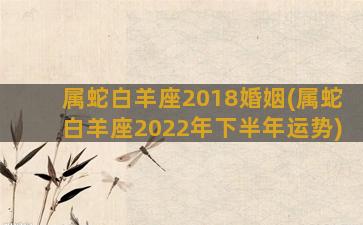 属蛇白羊座2018婚姻(属蛇白羊座2022年下半年运势)